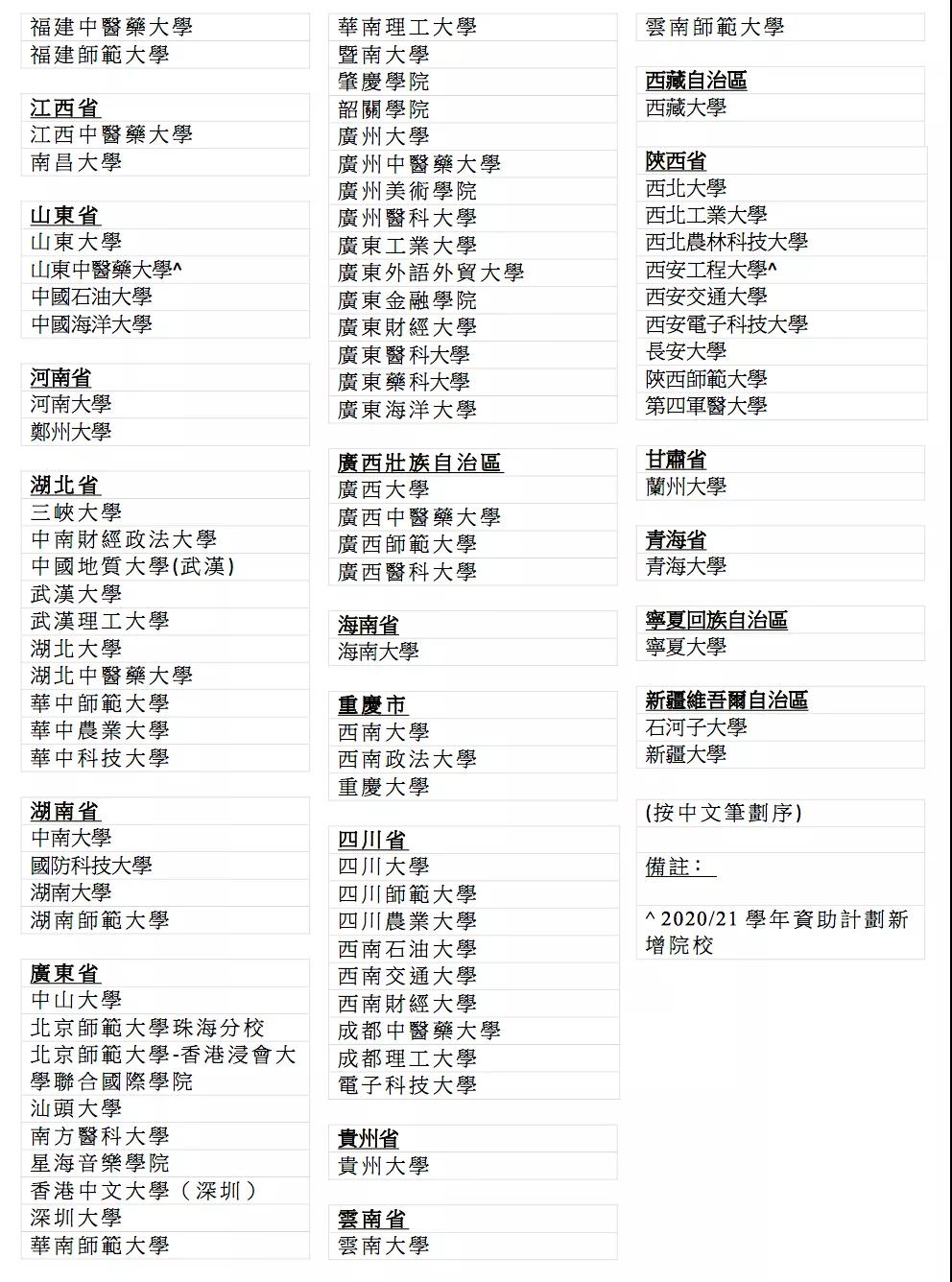 福建中醫藥大學
福建師範大學

江西省
江西中醫藥大學
南昌大學

山東省
山東大學
山東中醫藥大學^
中國石油大學
中國海洋大學

河南省
河南大學
鄭州大學

湖北省
三峽大學
中南財經政法大學
中國地質大學(武漢)
武漢大學
武漢理工大學
湖北大學
湖北中醫藥大學
華中師範大學
華中農業大學
華中科技大學

湖南省
中南大學
國防科技大學
湖南大學
湖南師範大學

廣東省
中山大學
北京師範大學珠海分校
北京師範大學-香港浸會大學聯合國際學院
汕頭大學
南方醫科大學
星海音樂學院
香港中文大學（深圳）
深圳大學
華南師範大學

華南理工大學
暨南大學
肇慶學院
韶關學院
廣州大學
廣州中醫藥大學
廣州美術學院
廣州醫科大學
廣東工業大學
廣東外語外貿大學
廣東金融學院
廣東財經大學
廣東醫科大學
廣東藥科大學
廣東海洋大學

廣西壯族自治區
廣西大學
廣西中醫藥大學
廣西師範大學
廣西醫科大學

海南省
海南大學

重慶市
西南大學
西南政法大學
重慶大學

四川省
四川大學
四川師範大學
四川農業大學
西南石油大學
西南交通大學
西南財經大學
成都中醫藥大學
成都理工大學
電子科技大學

貴州省
貴州大學

雲南省
雲南大學

雲南師範大學

西藏自治區
西藏大學

陝西省
西北大學
西北工業大學
西北農林科技大學
西安工程大學^
西安交通大學
西安電子科技大學
長安大學
陝西師範大學
第四軍醫大學

甘肅省
蘭州大學

青海省
青海大學

寧夏回族自治區
寧夏大學

新疆維吾爾自治區
石河子大學
新疆大學

(按中文筆劃序)

備註：

^ 2020/21 學年資助計劃新增院校